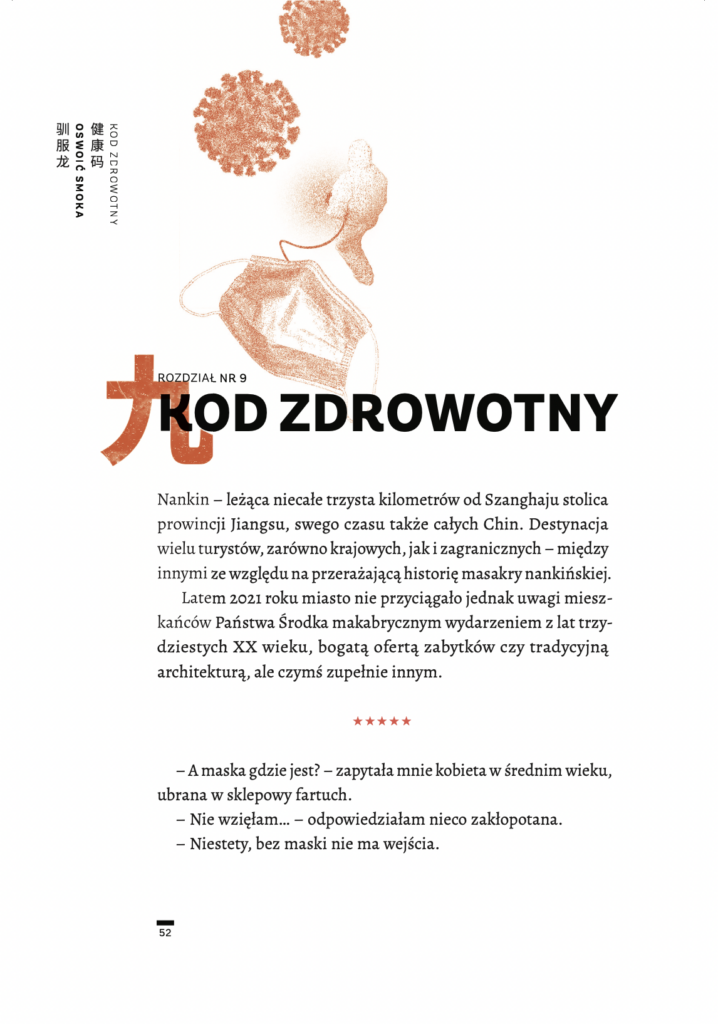 KOD ZDROWOTNY
健康码
OSWOIĆ SMOKA
驯服龙

ROZDZIAŁ NR 9
龙 KOD ZDROWOTNY

Nankin – leżąca niecałe trzysta kilometrów od Szanghaju stolica prowincji Jiangsu, swego czasu także całych Chin. Destynacja wielu turystów, zarówno krajowych, jak i zagranicznych – między innymi ze względu na przerażającą historię masakry nankińskiej.

Latem 2021 roku miasto nie przyciągało jednak uwagi mieszkańców Państwa Środka makabrycznym wydarzeniem z lat trzydziestych XX wieku, bogatą ofertą zabytków czy tradycyjną architekturą, ale czymś zupełnie innym.

★★★★★

– A maska gdzie jest? – zapytała mnie kobieta w średnim wieku, ubrana w sklepowy fartuch.

– Nie wzięłam… – odpowiedziałam nieco zakłopotana.

– Niestety, bez maski nie ma wejścia.

52